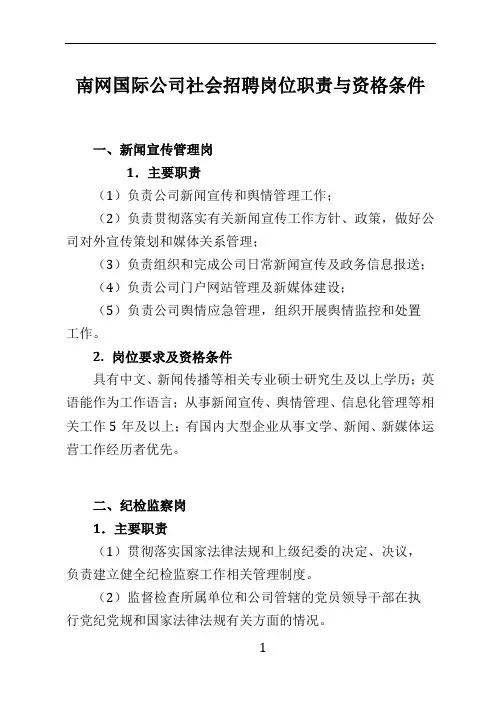 南网国际公司社会招聘岗位职责与资格条件

一、新闻宣传管理岗

1．主要职责

（1）负责公司新闻宣传和舆情管理工作；

（2）负责贯彻落实有关新闻宣传工作方针、政策，做好公司对外宣传策划和媒体关系管理；

（3）负责组织和完成公司日常新闻宣传及政务信息报送；

（4）负责公司门户网站管理及新媒体建设；

（5）负责公司舆情应急管理，组织开展舆情监控和处置工作。

2. 岗位要求及资格条件

具有中文、新闻传播等相关专业硕士研究生及以上学历；英语能作为工作语言；从事新闻宣传、舆情管理、信息化管理等相关工作 5 年及以上；有国内大型企业从事文学、新闻、新媒体运营工作经历者优先。

二、纪检监察岗

1．主要职责

（1）贯彻落实国家法律法规和上级纪委的决定、决议，负责建立健全纪检监察工作相关管理制度。

（2）监督检查所属单位和公司管辖的党员领导干部在执行党纪党规和国家法律法规有关方面的情况。

1